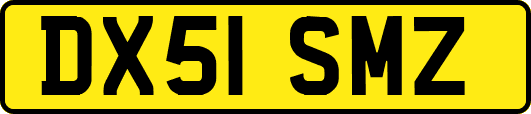 DX51 SMZ